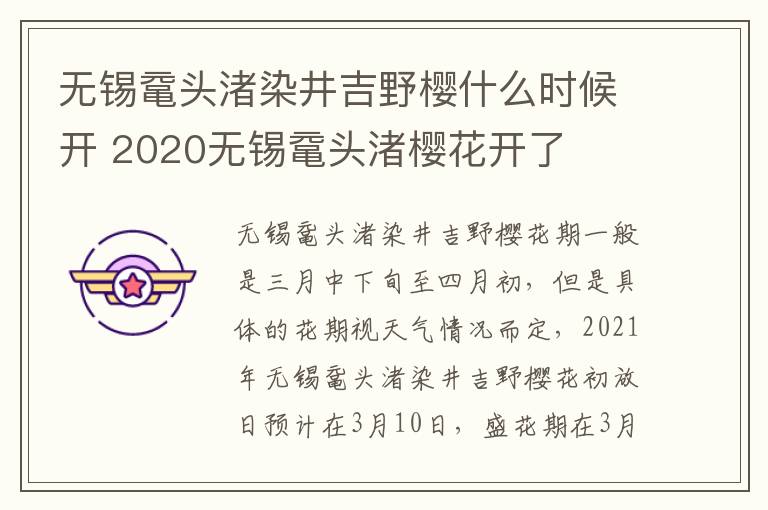 无锡鼋头渚染井吉野樱什么时候开 2020无锡鼋头渚樱花开了

无锡鼋头渚染井吉野樱花期一般是三月中下旬至四月初，但是具体的花期视天气情况而定，2021年无锡鼋头渚染井吉野樱花初放日预计在3月10日，盛花期在3月